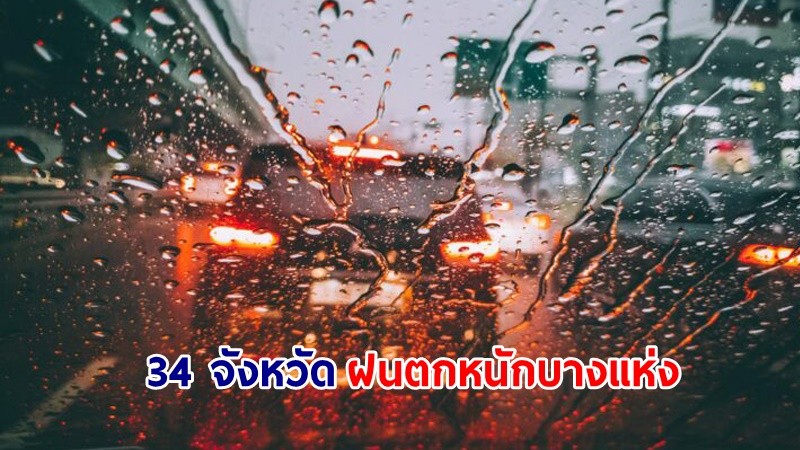 34 จังหวัด ฝนตกหนักบางแห่ง